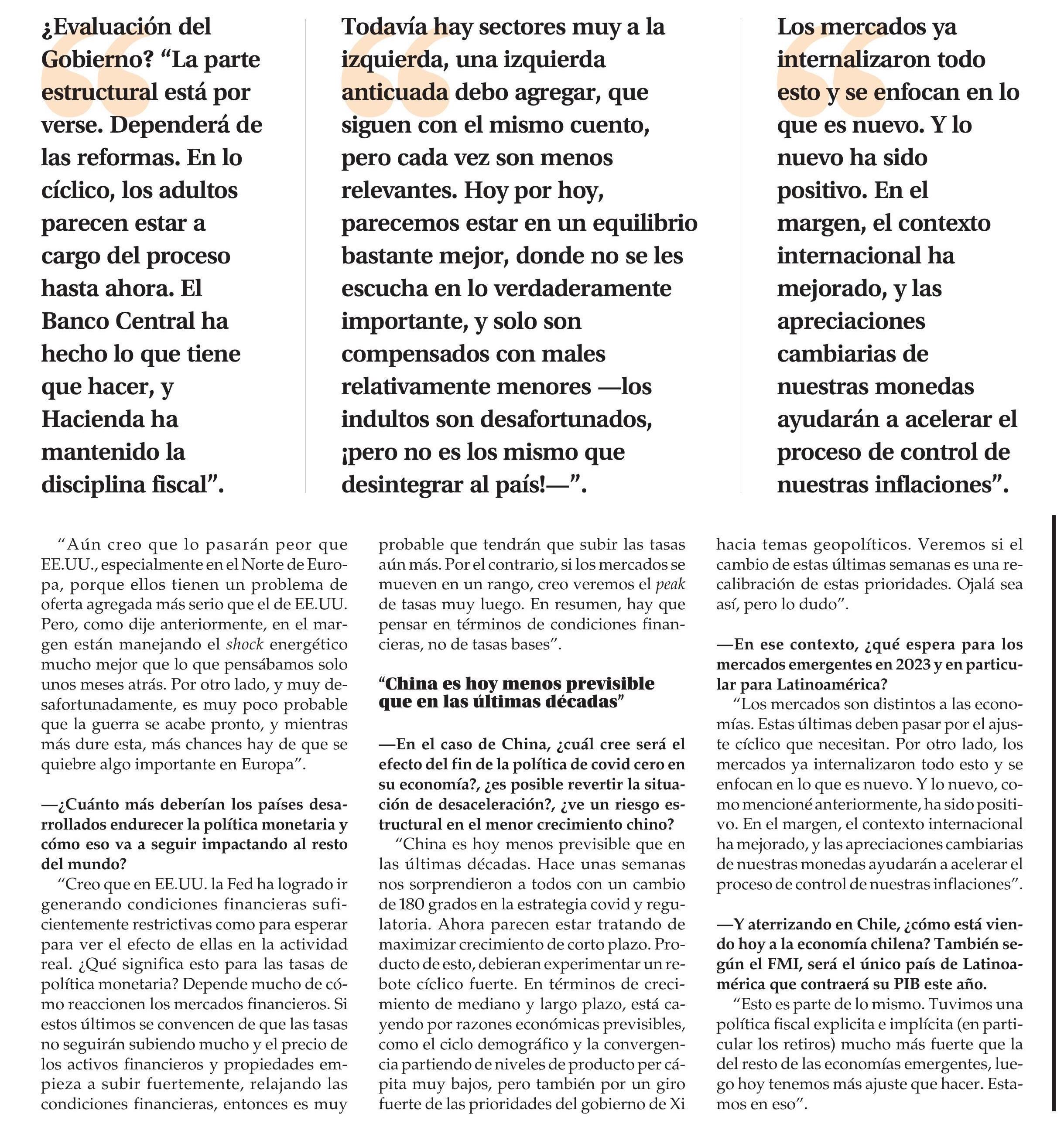 ¿Evaluación del Gobierno? “La parte estructural está por verse. Dependerá de las reformas. En lo cíclico, los adultos parecen estar a cargo del proceso hasta ahora. El Banco Central ha hecho lo que tiene que hacer, y Hacienda ha mantenido la disciplina fiscal”.

Todavía hay sectores muy a la izquierda, una izquierda anticuada debo agregar, que siguen con el mismo cuento, pero cada vez son menos relevantes. Hoy por hoy, parecemos estar en un equilibrio bastante mejor, donde no se les escucha en lo verdaderamente importante, y solo son compensados con males relativamente menores —los indultos son desafortunados, ¡pero no es los mismo que desintegrar al país!—”.

Los mercados ya internalizaron todo esto y se enfocan en lo que es nuevo. Y lo nuevo ha sido positivo. En el margen, el contexto internacional ha mejorado, y las apreciaciones cambiarias de nuestras monedas ayudarán a acelerar el proceso de control de nuestras inflaciones”.

“Aún creo que lo pasarán peor que EE.UU., especialmente en el Norte de Europa, porque ellos tienen un problema de oferta agregada más serio que el de EE.UU. Pero, como dije anteriormente, en el margen están manejando el shock energético mucho mejor que lo que pensábamos solo unos meses atrás. Por otro lado, y muy desafortunadamente, es muy poco probable que la guerra se acabe pronto, y mientras más dure esta, más chances hay de que se quiebre algo importante en Europa”.

—¿Cuánto más deberían los países desarrollados endurecer la política monetaria y cómo eso va a seguir impactando al resto del mundo?

“Creo que en EE.UU. la Fed ha logrado ir generando condiciones financieras suficientemente restrictivas como para esperar para ver el efecto de ellas en la actividad real. ¿Qué significa esto para las tasas de política monetaria? Depende mucho de cómo reaccionen los mercados financieros. Si estos últimos se convencen de que las tasas no seguirán subiendo mucho y el precio de los activos financieros y propiedades empieza a subir fuertemente, relajando las condiciones financieras, entonces es muy probable que tendrán que subir las tasas aún más. Por el contrario, si los mercados se mueven en un rango, creo veremos el peak de tasas muy luego. En resumen, hay que pensar en términos de condiciones financieras, no de tasas bases”.

“China es hoy menos previsible que en las últimas décadas”

—En el caso de China, ¿cuál cree será el efecto del fin de la política de covid cero en su economía?, ¿es posible revertir la situación de desaceleración?, ¿ve un riesgo estructural en el menor crecimiento chino?

“China es hoy menos previsible que en las últimas décadas. Hace unas semanas nos sorprendieron a todos con un cambio de 180 grados en la estrategia covid y regulatoria. Ahora parecen estar tratando de maximizar crecimiento de corto plazo. Producto de esto, debieran experimentar un rebote cíclico fuerte. En términos de crecimiento de mediano y largo plazo, está cayendo por razones económicas previsibles, como el ciclo demográfico y la convergencia partiendo de niveles de producto per cápita muy bajos, pero también por un giro fuerte de las prioridades del gobierno de Xi hacia temas geopolíticos. Veremos si el cambio de estas últimas semanas es una recalibración de estas prioridades. Ojalá sea así, pero lo dudo”.

—En ese contexto, ¿qué espera para los mercados emergentes en 2023 y en particular para Latinoamérica?

“Los mercados son distintos a las economías. Estas últimas deben pasar por el ajuste cíclico que necesitan. Por otro lado, los mercados ya internalizaron todo esto y se enfocan en lo que es nuevo. Y lo nuevo, como mencioné anteriormente, ha sido positivo. En el margen, el contexto internacional ha mejorado, y las apreciaciones cambiarias de nuestras monedas ayudarán a acelerar el proceso de control de nuestras inflaciones”.

—Y aterrizando en Chile, ¿cómo está viendo hoy a la economía chilena? También según el FMI, será el único país de Latinoamérica que contraerá su PIB este año.

“Esto es parte de lo mismo. Tuvimos una política fiscal explicita e implícita (en particular los retiros) mucho más fuerte que la del resto de las economías emergentes, luego hoy tenemos más ajuste que hacer. Estamos en eso”.